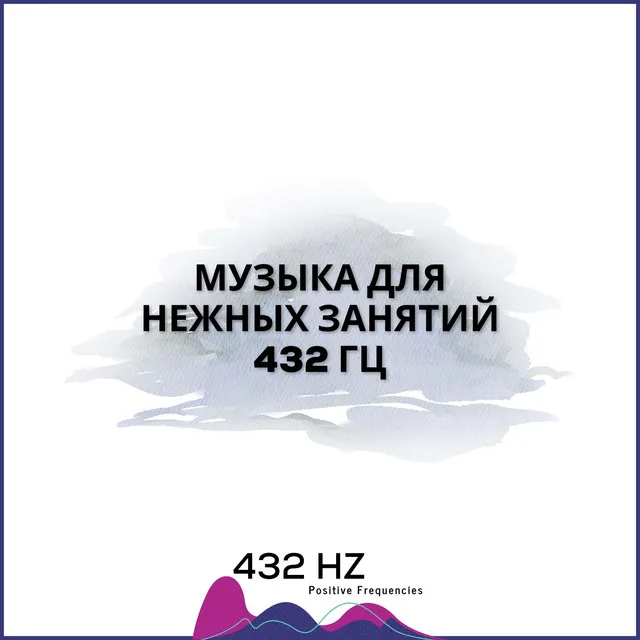 МУЗЫКА ДЛЯ
НЕЖНЫХ ЗАНЯТИЙ
432 ГЦ

432 HZ
Positive Frequencies